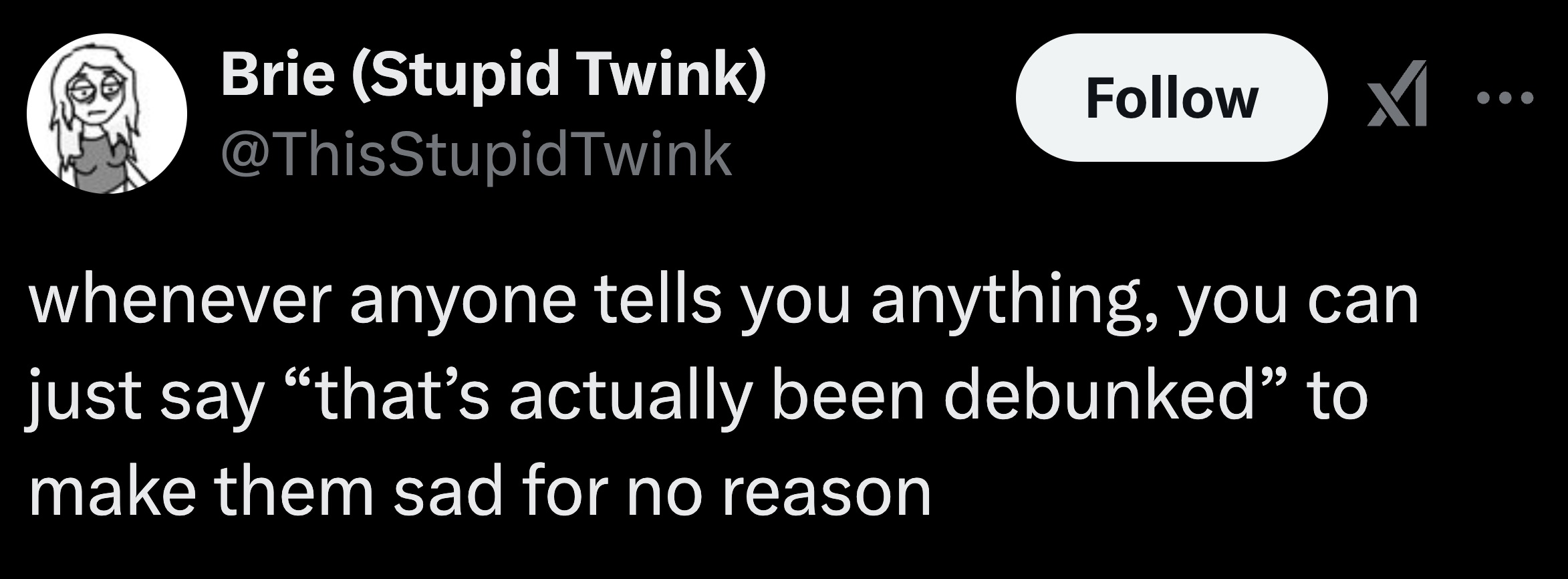 Brie (Stupid Twink)
@ThisStupidTwink

Follow

whenever anyone tells you anything, you can just say “that’s actually been debunked” to make them sad for no reason